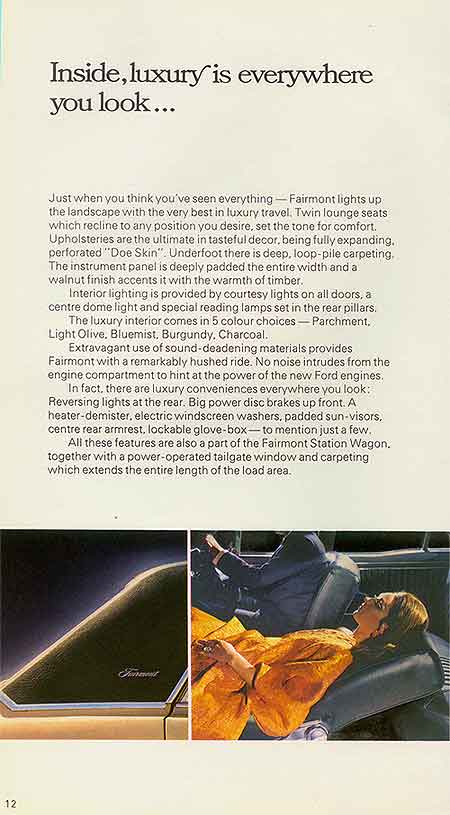 Inside, luxury is everywhere you look...

Just when you think you've seen everything — Fairmont lights up the landscape with the very best in luxury travel. Twin lounge seats which recline to any position you desire, set the tone for comfort. Upholsteries are the ultimate in tasteful decor, being fully expanding, perforated "Doe Skin". Underfoot there is deep, loop-pile carpeting. The instrument panel is deeply padded the entire width and a walnut finish accents it with the warmth of timber.

Interior lighting is provided by courtesy lights on all doors, a centre dome light and special reading lamps set in the rear pillars.

The luxury interior comes in 5 colour choices — Parchment, Light Olive, Bluemist, Burgundy, Charcoal.

Extravagant use of sound-deadening materials provides Fairmont with a remarkably hushed ride. No noise intrudes from the engine compartment to hint at the power of the new Ford engines.

In fact, there are luxury conveniences everywhere you look: Reversing lights at the rear. Big power disc brakes up front. A heater-demister, electric windscreen washers, padded sun-visors, centre rear armrest, lockable glove-box — to mention just a few.

All these features are also a part of the Fairmont Station Wagon, together with a power-operated tailgate window and carpeting which extends the entire length of the load area.

Fairmont

12